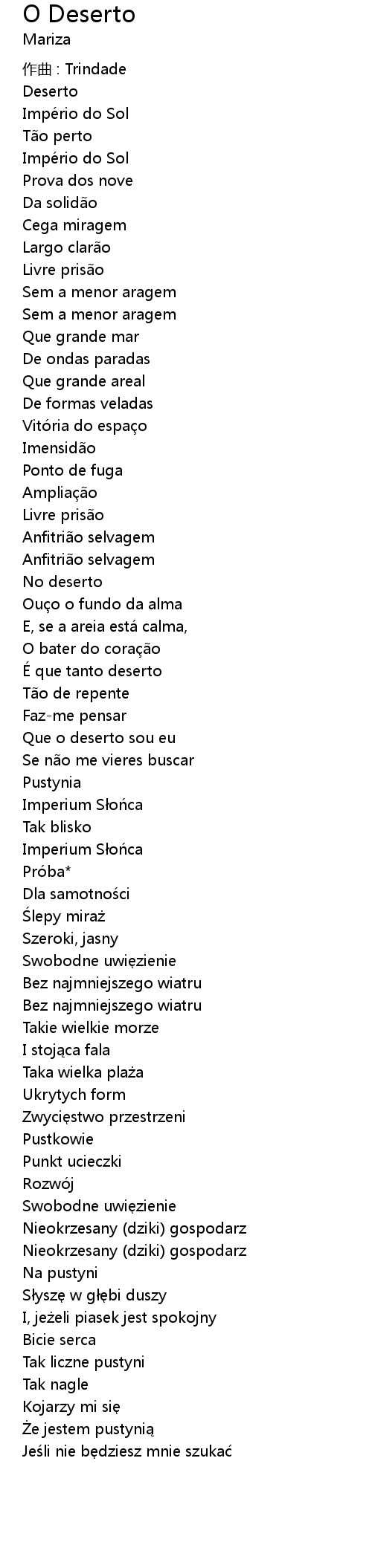 O Deserto
Mariza

作曲 : Trindade
Deserto
Império do Sol
Tão perto
Império do Sol
Prova dos nove
Da solidão
Cega miragem
Largo clarão
Livre prisão
Sem a menor aragem
Sem a menor aragem
Que grande mar
De ondas paradas
Que grande areal
De formas veladas
Vitória do espaço
Imensidão
Ponto de fuga
Ampliação
Livre prisão
Anfitrião selvagem
Anfitrião selvagem
No deserto
Ouço o fundo da alma
E, se a areia está calma,
O bater do coração
É que tanto deserto
Tão de repente
Faz-me pensar
Que o deserto sou eu
Se não me vieres buscar
Pustynia
Imperium Słońca
Tak blisko
Imperium Słońca
Próba*
Dla samotności
Ślepy miraż
Szeroki, jasny
Swobodne uwięzienie
Bez najmniejszego wiatru
Bez najmniejszego wiatru
Takie wielkie morze
I stojąca fala
Taka wielka plaża
Ukrytych form
Zwycięstwo przestrzeni
Pustkowie
Punkt ucieczki
Rozwój
Swobodne uwięzienie
Nieokrzesany (dziki) gospodarz
Nieokrzesany (dziki) gospodarz
Na pustyni
Słyszę w głębi duszy
I, jeżeli piasek jest spokojny
Bicie serca
Tak liczne pustyni
Tak nagle
Kojarzy mi się
Że jestem pustynią
Jeśli nie będziesz mnie szukać